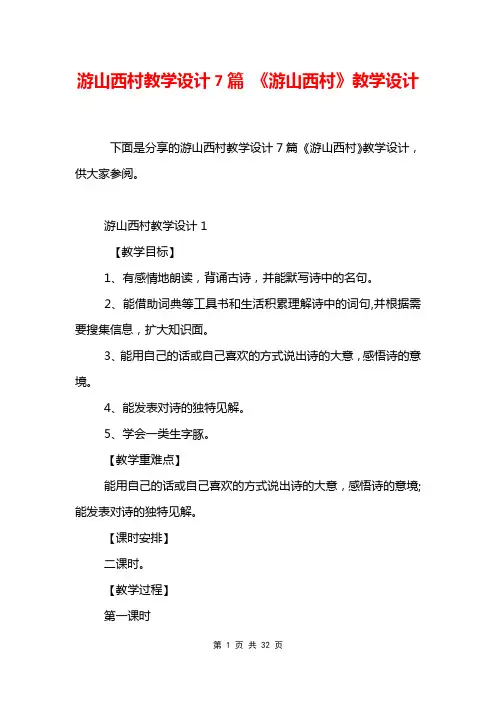 游山西村教学设计 7 篇 《游山西村》教学设计

下面是分享的游山西村教学设计 7 篇《游山西村》教学设计，供大家参阅。

游山西村教学设计 1

【教学目标】

1、有感情地朗读，背诵古诗，并能默写诗中的名句。

2、能借助词典等工具书和生活积累理解诗中的词句,并根据需要搜集信息，扩大知识面。

3、能用自己的话或自己喜欢的方式说出诗的大意，感悟诗的意境。

4、能发表对诗的独特见解。

5、学会一类生字豚。

【教学重难点】

能用自己的话或自己喜欢的方式说出诗的大意，感悟诗的意境;能发表对诗的独特见解。

【课时安排】

二课时。

【教学过程】

第一课时

第 1 页 共 32 页